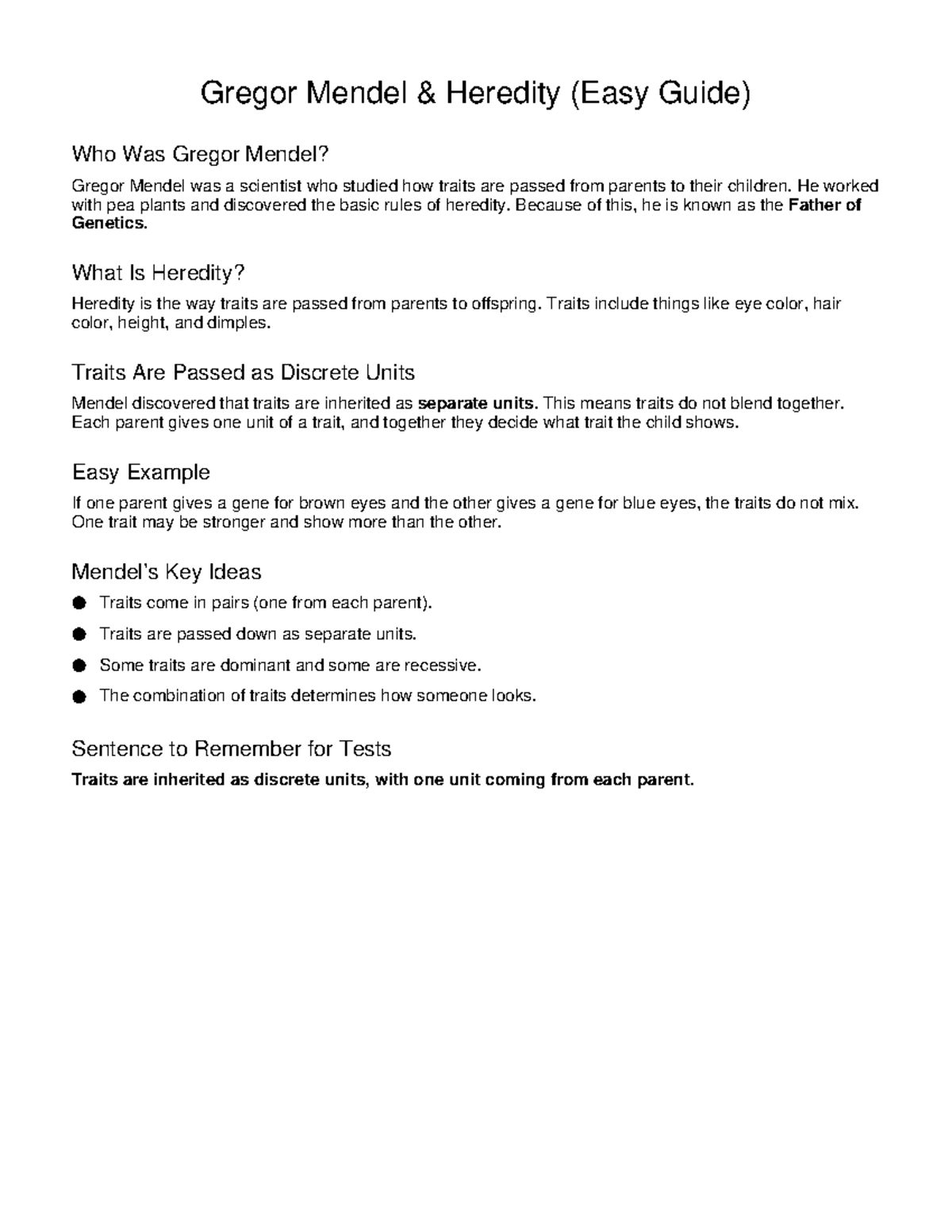 Gregor Mendel & Heredity (Easy Guide)

Who Was Gregor Mendel?

Gregor Mendel was a scientist who studied how traits are passed from parents to their children. He worked with pea plants and discovered the basic rules of heredity. Because of this, he is known as the Father of Genetics.

What Is Heredity?

Heredity is the way traits are passed from parents to offspring. Traits include things like eye color, hair color, height, and dimples.

Traits Are Passed as Discrete Units

Mendel discovered that traits are inherited as separate units. This means traits do not blend together. Each parent gives one unit of a trait, and together they decide what trait the child shows.

Easy Example

If one parent gives a gene for brown eyes and the other gives a gene for blue eyes, the traits do not mix. One trait may be stronger and show more than the other.

Mendel's Key Ideas

• Traits come in pairs (one from each parent).
• Traits are passed down as separate units.
• Some traits are dominant and some are recessive.
• The combination of traits determines how someone looks.

Sentence to Remember for Tests

Traits are inherited as discrete units, with one unit coming from each parent.